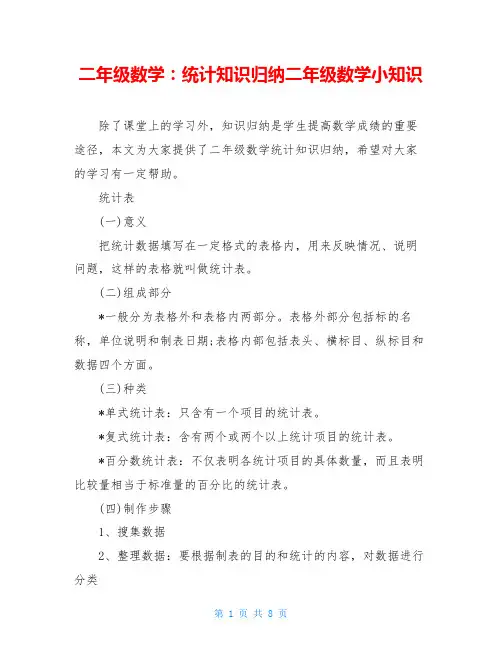 二年级数学：统计知识归纳二年级数学小知识

除了课堂上的学习外，知识归纳是学生提高数学成绩的重要途径，本文为大家提供了二年级数学统计知识归纳，希望对大家的学习有一定帮助。

统计表

(一)意义

把统计数据填写在一定格式的表格内，用来反映情况、说明问题，这样的表格就叫做统计表。

(二)组成部分

*一般分为表格外和表格内两部分。表格外部分包括标的名称，单位说明和制表日期;表格内部包括表头、横标目、纵标目和数据四个方面。

(三)种类

*单式统计表：只含有一个项目的统计表。

*复式统计表：含有两个或两个以上统计项目的统计表。

*百分数统计表：不仅表明各统计项目的具体数量，而且表明比较量相当于标准量的百分比的统计表。

(四)制作步骤

1、搜集数据

2、整理数据：要根据制表的目的和统计的内容，对数据进行分类

第 1 页 共 8 页